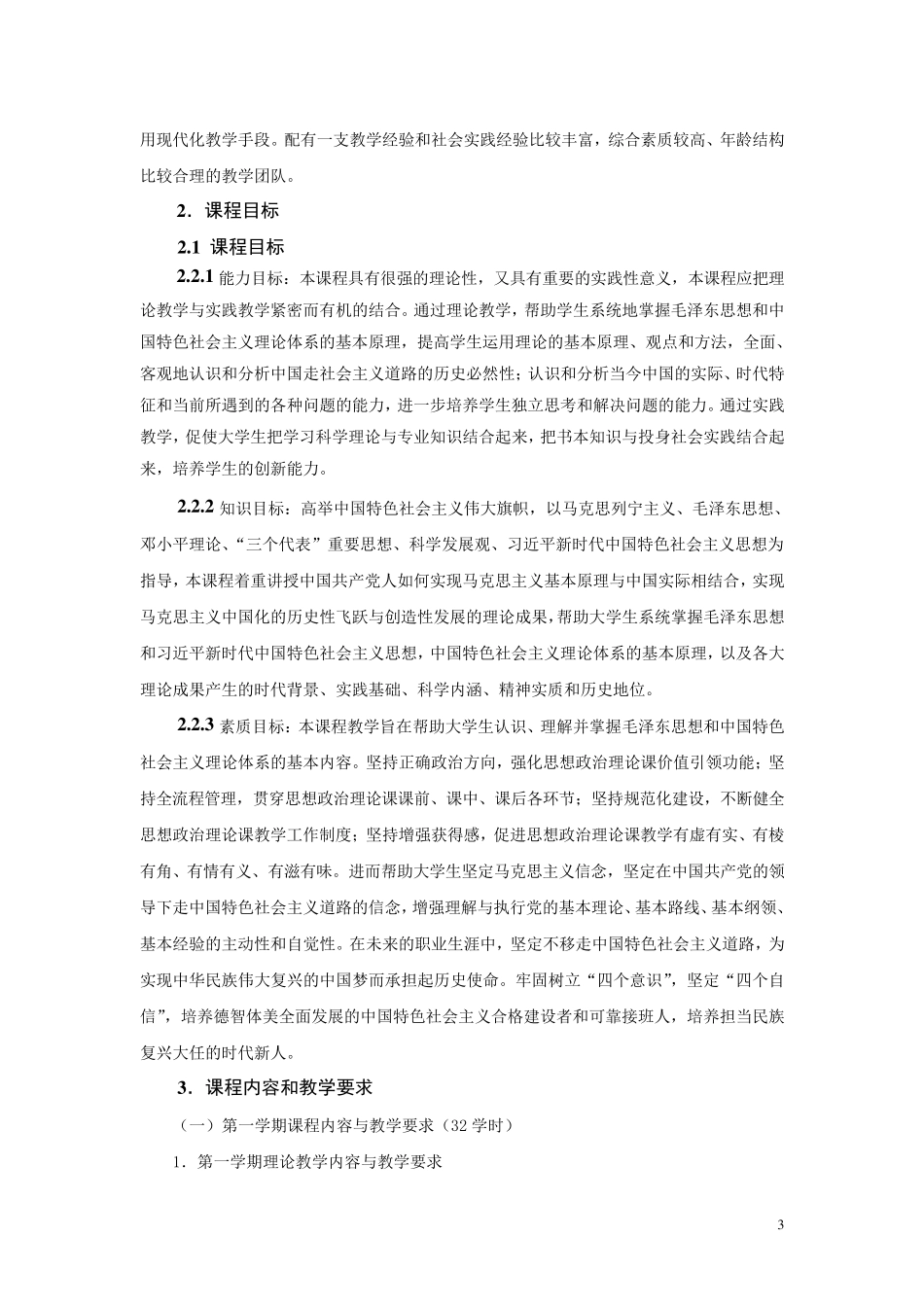 用现代化教学手段。配有一支教学经验和社会实践经验比较丰富，综合素质较高、年龄结构比较合理的教学团队。

2．课程目标

2.1 课程目标

2.2.1 能力目标：本课程具有很强的理论性，又具有重要的实践性意义，本课程应把理论教学与实践教学紧密而有机的结合。通过理论教学，帮助学生系统地掌握毛泽东思想和中国特色社会主义理论体系的基本原理，提高学生运用理论的基本原理、观点和方法，全面、客观地认识和分析中国走社会主义道路的历史必然性；认识和分析当今中国的实际、时代特征和当前所遇到的各种问题的能力，进一步培养学生独立思考和解决问题的能力。通过实践教学，促使大学生把学习科学理论与专业知识结合起来，把书本知识与投身社会实践结合起来，培养学生的创新能力。

2.2.2 知识目标：高举中国特色社会主义伟大旗帜，以马克思列宁主义、毛泽东思想、邓小平理论、“三个代表”重要思想、科学发展观、习近平新时代中国特色社会主义思想为指导，本课程着重讲授中国共产党人如何实现马克思主义基本原理与中国实际相结合，实现马克思主义中国化的历史性飞跃与创造性发展的理论成果，帮助大学生系统掌握毛泽东思想和习近平新时代中国特色社会主义思想，中国特色社会主义理论体系的基本原理，以及各大理论成果产生的时代背景、实践基础、科学内涵、精神实质和历史地位。

2.2.3 素质目标：本课程教学旨在帮助大学生认识、理解并掌握毛泽东思想和中国特色社会主义理论体系的基本内容。坚持正确政治方向，强化思想政治理论课价值引领功能；坚持全流程管理，贯穿思想政治理论课课前、课中、课后各环节；坚持规范化建设，不断健全思想政治理论课教学工作制度；坚持增强获得感，促进思想政治理论课教学有虚有实、有棱有角、有情有义、有滋有味。进而帮助大学生坚定马克思主义信念，坚定在中国共产党的领导下走中国特色社会主义道路的信念，增强理解与执行党的基本理论、基本路线、基本纲领、基本经验的主动性和自觉性。在未来的职业生涯中，坚定不移走中国特色社会主义道路，为实现中华民族伟大复兴的中国梦而承担起历史使命。牢固树立“四个意识”，坚定“四个自信”，培养德智体美全面发展的中国特色社会主义合格建设者和可靠接班人，培养担当民族复兴大任的时代新人。

3．课程内容和教学要求

（一）第一学期课程内容与教学要求（32 学时）

1．第一学期理论教学内容与教学要求

3